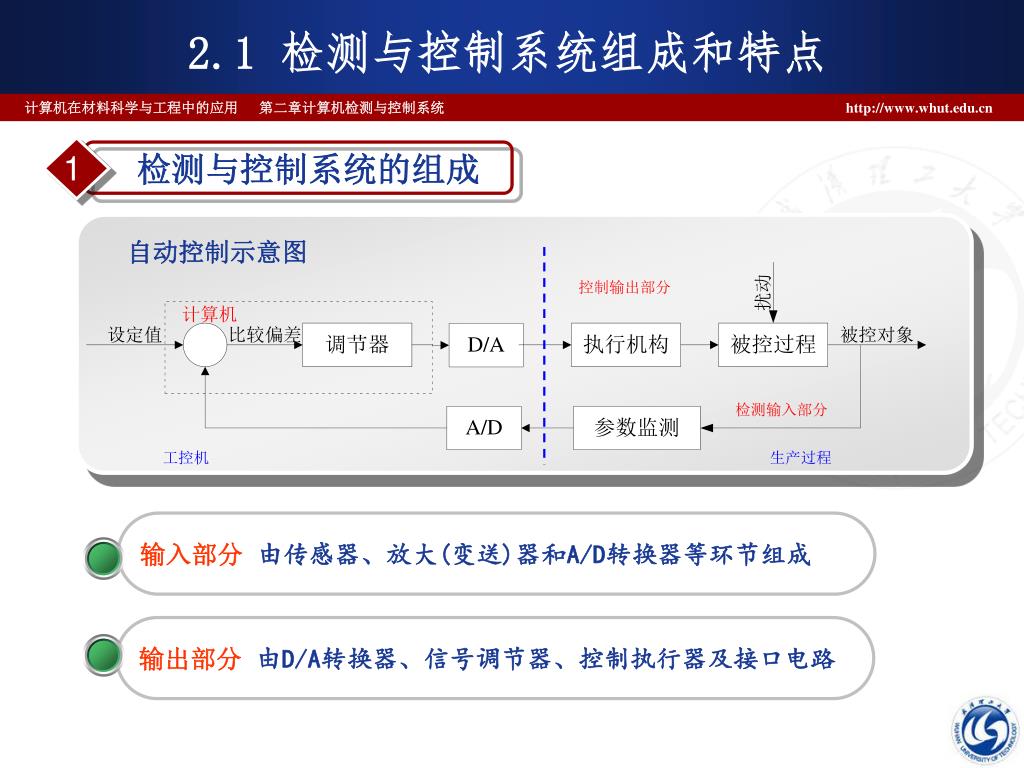 2.1 检测与控制系统组成和特点

计算机在材料科学与工程中的应用　第二章计算机检测与控制系统　http://www.whut.edu.cn

1 检测与控制系统的组成

自动控制示意图

控制输出部分

扰动

计算机

设定值

比较偏差

调节器

D/A

执行机构

被控过程

被控对象

检测输入部分

A/D

参数监测

工控机

生产过程

输入部分 由传感器、放大(变送)器和A/D转换器等环节组成

输出部分 由D/A转换器、信号调节器、控制执行器及接口电路